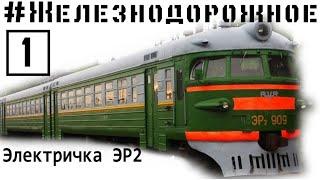 #ЖЕЛЕЗНОДОРОЖНОЕ

1

RVR

ЭР2 909

Электричка ЭР2